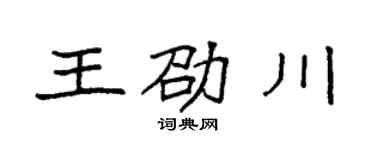 王劭川

词典网